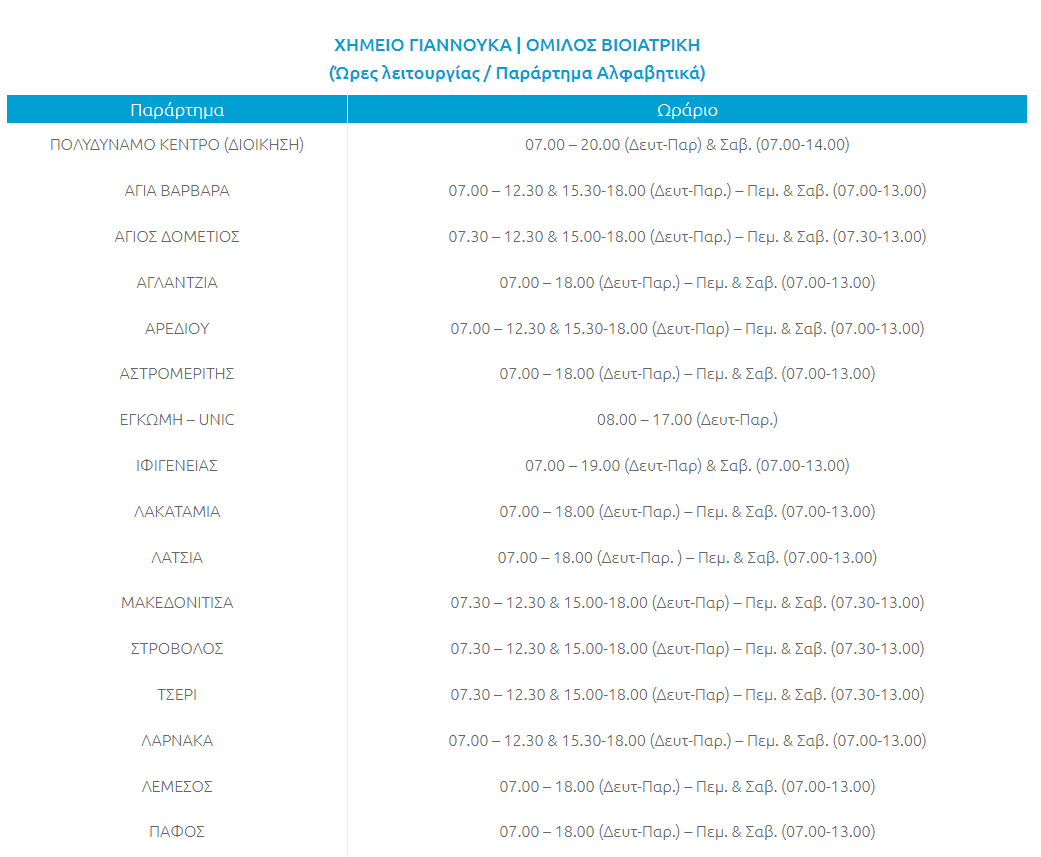 ΧΗΜΕΙΟ ΓΙΑΝΝΟΥΚΑ | ΟΜΙΛΟΣ ΒΙΟΙΑΤΡΙΚΗ
(Ώρες λειτουργίας / Παράρτημα Αλφαβητικά)

| Παράρτημα | Ωράριο |
|---|---|
| ΠΟΛΥΔΥΝΑΜΟ ΚΕΝΤΡΟ (ΔΙΟΙΚΗΣΗ) | 07.00 – 20.00 (Δευτ-Παρ) & Σαβ. (07.00-14.00) |
| ΑΓΙΑ ΒΑΡΒΑΡΑ | 07.00 – 12.30 & 15.30-18.00 (Δευτ-Παρ.) – Πεμ. & Σαβ. (07.00-13.00) |
| ΑΓΙΟΣ ΔΟΜΕΤΙΟΣ | 07.30 – 12.30 & 15.00-18.00 (Δευτ-Παρ.) – Πεμ. & Σαβ. (07.30-13.00) |
| ΑΓΛΑΝΤΖΙΑ | 07.00 – 18.00 (Δευτ-Παρ.) – Πεμ. & Σαβ. (07.00-13.00) |
| ΑΡΕΔΙΟΥ | 07.00 – 12.30 & 15.30-18.00 (Δευτ-Παρ) – Πεμ. & Σαβ. (07.00-13.00) |
| ΑΣΤΡΟΜΕΡΙΤΗΣ | 07.00 – 18.00 (Δευτ-Παρ.) – Πεμ. & Σαβ. (07.00-13.00) |
| ΕΓΚΩΜΗ – UNIC | 08.00 – 17.00 (Δευτ-Παρ.) |
| ΙΦΙΓΕΝΕΙΑΣ | 07.00 – 19.00 (Δευτ-Παρ) & Σαβ. (07.00-13.00) |
| ΛΑΚΑΤΑΜΙΑ | 07.00 – 18.00 (Δευτ-Παρ.) – Πεμ. & Σαβ. (07.00-13.00) |
| ΛΑΤΣΙΑ | 07.00 – 18.00 (Δευτ-Παρ. ) – Πεμ. & Σαβ. (07.00-13.00) |
| ΜΑΚΕΔΟΝΙΤΙΣΑ | 07.30 – 12.30 & 15.00-18.00 (Δευτ-Παρ) – Πεμ. & Σαβ. (07.30-13.00) |
| ΣΤΡΟΒΟΛΟΣ | 07.30 – 12.30 & 15.00-18.00 (Δευτ-Παρ) – Πεμ. & Σαβ. (07.30-13.00) |
| ΤΣΕΡΙ | 07.30 – 12.30 & 15.00-18.00 (Δευτ-Παρ) – Πεμ. & Σαβ. (07.30-13.00) |
| ΛΑΡΝΑΚΑ | 07.00 – 12.30 & 15.30-18.00 (Δευτ-Παρ.) – Πεμ. & Σαβ. (07.00-13.00) |
| ΛΕΜΕΣΟΣ | 07.00 – 18.00 (Δευτ-Παρ.) – Πεμ. & Σαβ. (07.00-13.00) |
| ΠΑΦΟΣ | 07.00 – 18.00 (Δευτ-Παρ.) – Πεμ. & Σαβ. (07.00-13.00) |